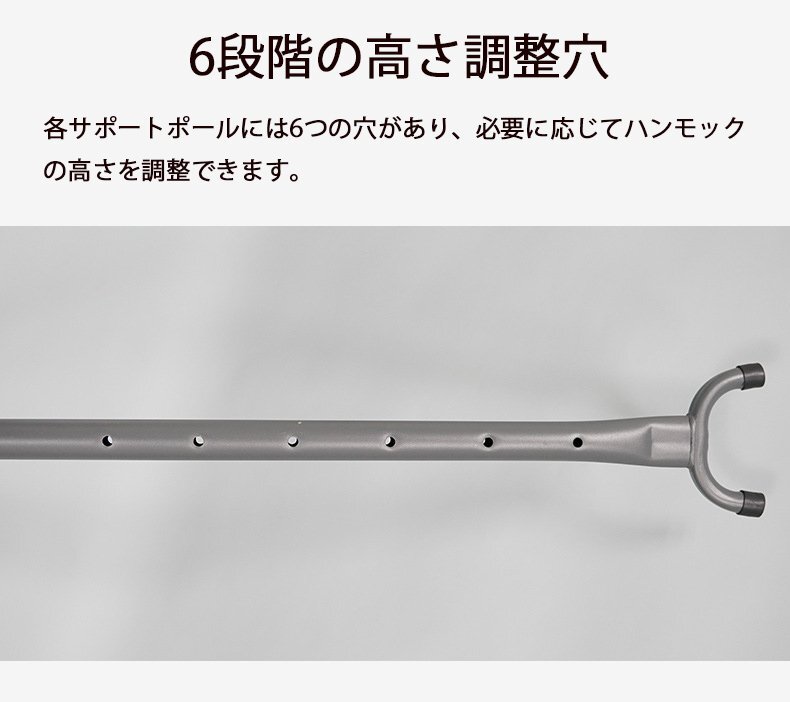 6段階の高さ調整穴

各サポートポールには6つの穴があり、必要に応じてハンモックの高さを調整できます。